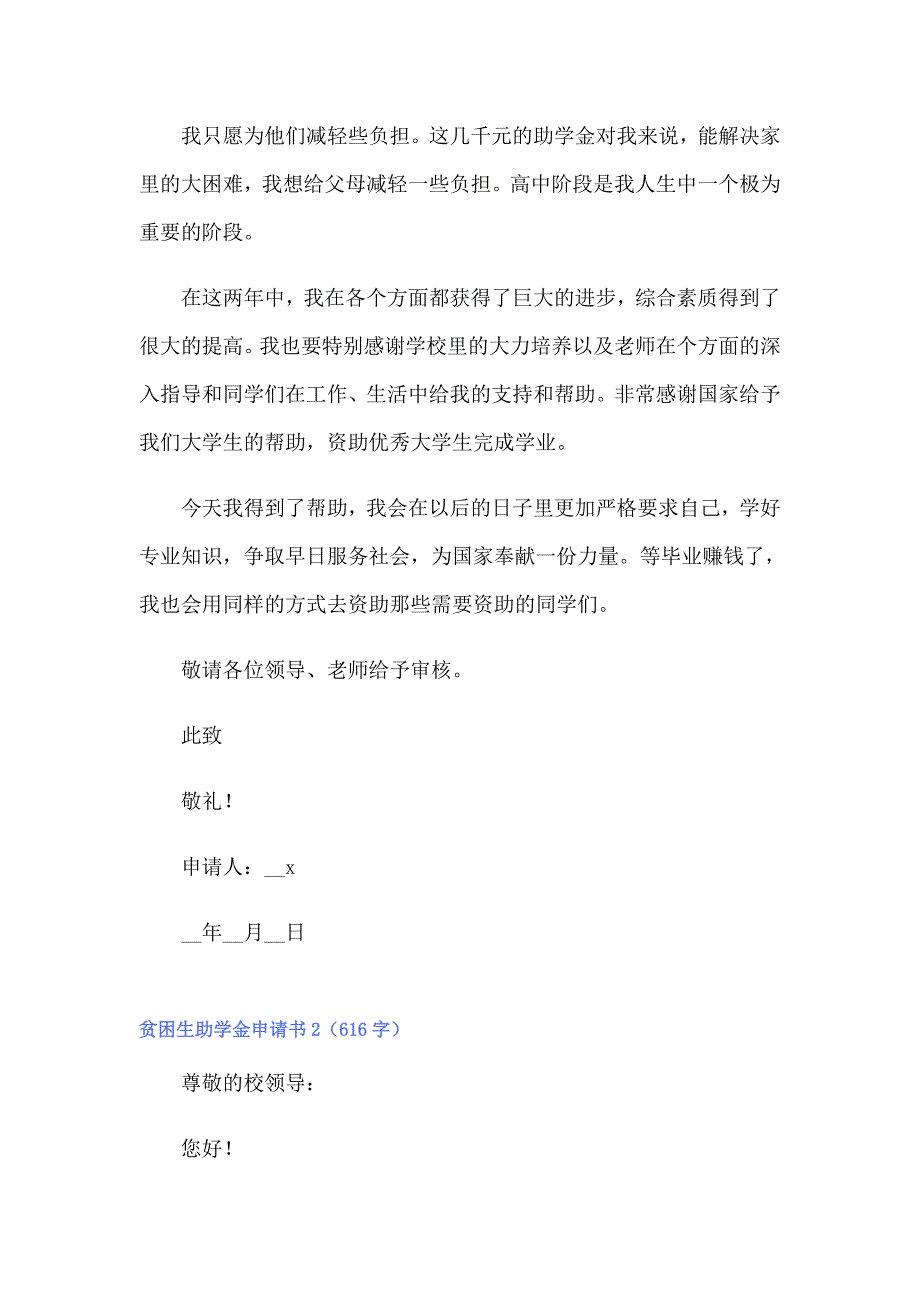 我只愿为他们减轻些负担。这几千元的助学金对我来说，能解决家里的大困难，我想给父母减轻一些负担。高中阶段是我人生中一个极为重要的阶段。

在这两年中，我在各个方面都获得了巨大的进步，综合素质得到了很大的提高。我也要特别感谢学校里的大力培养以及老师在个方面的深入指导和同学们在工作、生活中给我的支持和帮助。非常感谢国家给予我们大学生的帮助，资助优秀大学生完成学业。

今天我得到了帮助，我会在以后的日子里更加严格要求自己，学好专业知识，争取早日服务社会，为国家奉献一份力量。等毕业赚钱了，我也会用同样的方式去资助那些需要资助的同学们。

敬请各位领导、老师给予审核。

此致

敬礼！

申请人：__x

__年__月__日

贫困生助学金申请书2（616字）

尊敬的校领导：

您好！